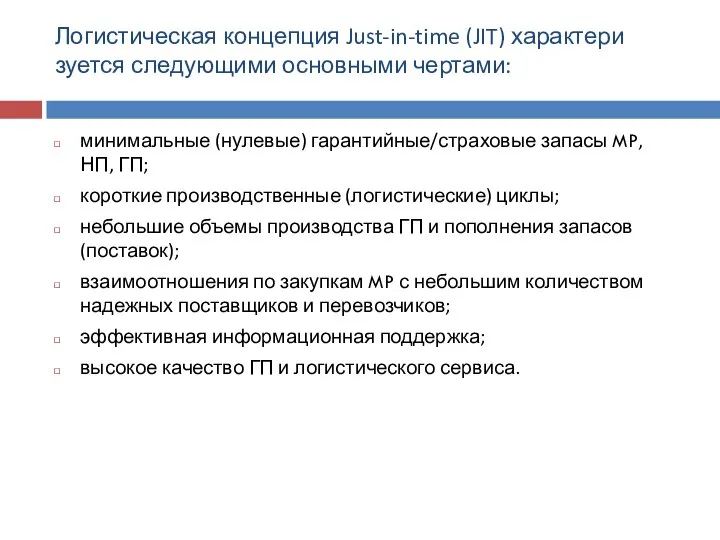 Логистическая концепция Just-in-time (JIT) характери зуется следующими основными чертами:

минимальные (нулевые) гарантийные/страховые запасы МР, НП, ГП;

короткие производственные (логистические) циклы;

небольшие объемы производства ГП и пополнения запасов (поставок);

взаимоотношения по закупкам МР с небольшим количеством надежных поставщиков и перевозчиков;

эффективная информационная поддержка;

высокое качество ГП и логистического сервиса.